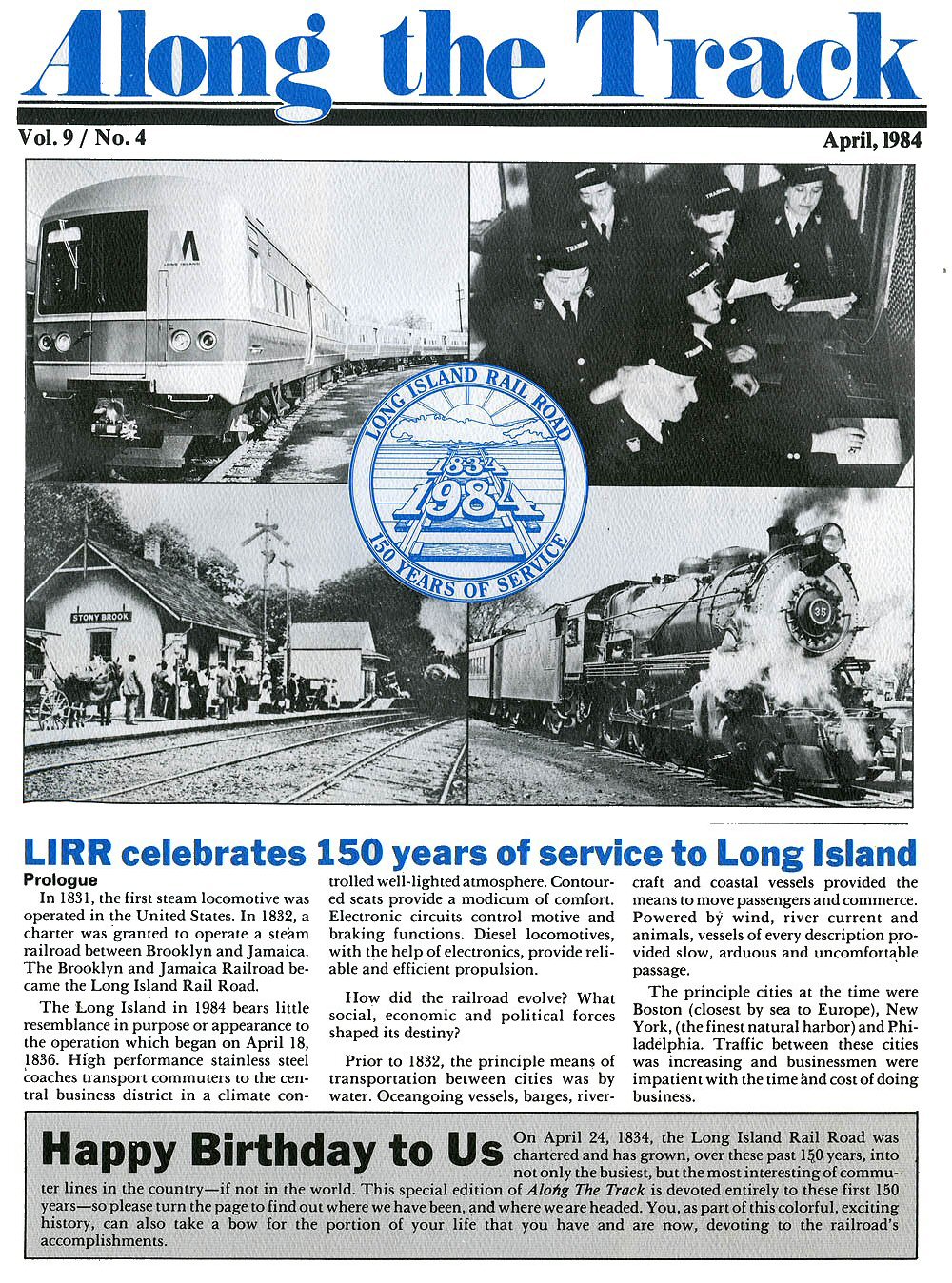 Along the Track

Vol. 9 / No. 4

April, 1984

LONG ISLAND

TRAINMAN

TRAINMAN

TRAINMAN

LONG ISLAND RAIL ROAD

1834

1984

150 YEARS OF SERVICE

STONY BROOK

35

LIRR celebrates 150 years of service to Long Island

Prologue

In 1831, the first steam locomotive was operated in the United States. In 1832, a charter was granted to operate a steam railroad between Brooklyn and Jamaica. The Brooklyn and Jamaica Railroad became the Long Island Rail Road.

The Long Island in 1984 bears little resemblance in purpose or appearance to the operation which began on April 18, 1836. High performance stainless steel coaches transport commuters to the central business district in a climate controlled well-lighted atmosphere. Contoured seats provide a modicum of comfort. Electronic circuits control motive and braking functions. Diesel locomotives, with the help of electronics, provide reliable and efficient propulsion.

How did the railroad evolve? What social, economic and political forces shaped its destiny?

Prior to 1832, the principle means of transportation between cities was by water. Oceangoing vessels, barges, rivercraft and coastal vessels provided the means to move passengers and commerce. Powered by wind, river current and animals, vessels of every description provided slow, arduous and uncomfortable passage.

The principle cities at the time were Boston (closest by sea to Europe), New York, (the finest natural harbor) and Philadelphia. Traffic between these cities was increasing and businessmen were impatient with the time and cost of doing business.

Happy Birthday to Us

On April 24, 1834, the Long Island Rail Road was chartered and has grown, over these past 150 years, into not only the busiest, but the most interesting of commuter lines in the country—if not in the world. This special edition of Along The Track is devoted entirely to these first 150 years—so please turn the page to find out where we have been, and where we are headed. You, as part of this colorful, exciting history, can also take a bow for the portion of your life that you have and are now, devoting to the railroad's accomplishments.